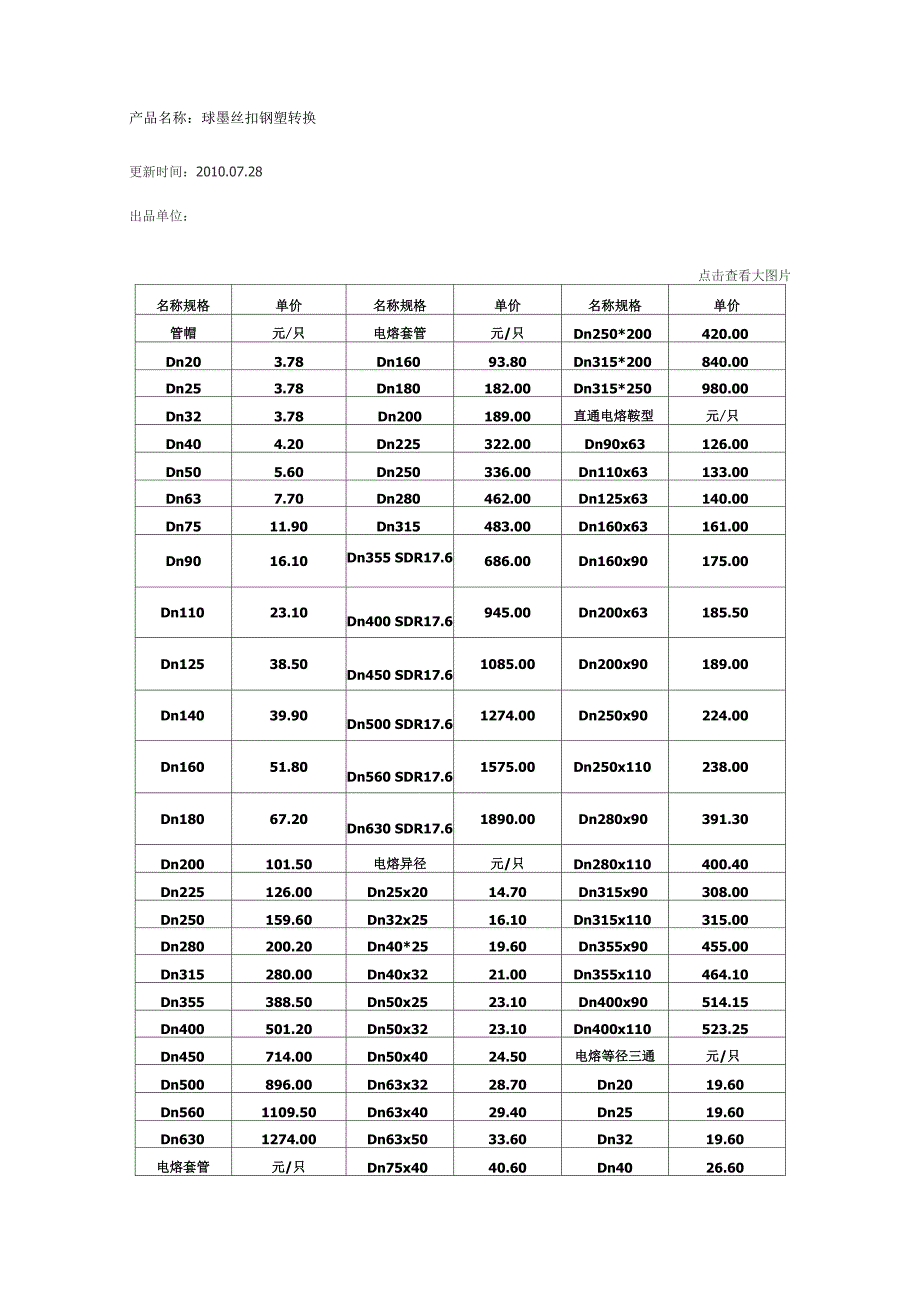 产品名称：球墨丝扣钢塑转换

更新时间：2010.07.28

出品单位：

点击查看大图片

| 名称规格 | 单价 | 名称规格 | 单价 | 名称规格 | 单价 |
|---|---|---|---|---|---|
| 管帽 | 元/只 | 电熔套管 | 元/只 | Dn250*200 | 420.00 |
| Dn20 | 3.78 | Dn160 | 93.80 | Dn315*200 | 840.00 |
| Dn25 | 3.78 | Dn180 | 182.00 | Dn315*250 | 980.00 |
| Dn32 | 3.78 | Dn200 | 189.00 | 直通电熔鞍型 | 元/只 |
| Dn40 | 4.20 | Dn225 | 322.00 | Dn90x63 | 126.00 |
| Dn50 | 5.60 | Dn250 | 336.00 | Dn110x63 | 133.00 |
| Dn63 | 7.70 | Dn280 | 462.00 | Dn125x63 | 140.00 |
| Dn75 | 11.90 | Dn315 | 483.00 | Dn160x63 | 161.00 |
| Dn90 | 16.10 | Dn355 SDR17.6 | 686.00 | Dn160x90 | 175.00 |
| Dn110 | 23.10 | Dn400 SDR17.6 | 945.00 | Dn200x63 | 185.50 |
| Dn125 | 38.50 | Dn450 SDR17.6 | 1085.00 | Dn200x90 | 189.00 |
| Dn140 | 39.90 | Dn500 SDR17.6 | 1274.00 | Dn250x90 | 224.00 |
| Dn160 | 51.80 | Dn560 SDR17.6 | 1575.00 | Dn250x110 | 238.00 |
| Dn180 | 67.20 | Dn630 SDR17.6 | 1890.00 | Dn280x90 | 391.30 |
| Dn200 | 101.50 | 电熔异径 | 元/只 | Dn280x110 | 400.40 |
| Dn225 | 126.00 | Dn25x20 | 14.70 | Dn315x90 | 308.00 |
| Dn250 | 159.60 | Dn32x25 | 16.10 | Dn315x110 | 315.00 |
| Dn280 | 200.20 | Dn40*25 | 19.60 | Dn355x90 | 455.00 |
| Dn315 | 280.00 | Dn40x32 | 21.00 | Dn355x110 | 464.10 |
| Dn355 | 388.50 | Dn50x25 | 23.10 | Dn400x90 | 514.15 |
| Dn400 | 501.20 | Dn50x32 | 23.10 | Dn400x110 | 523.25 |
| Dn450 | 714.00 | Dn50x40 | 24.50 | 电熔等径三通 | 元/只 |
| Dn500 | 896.00 | Dn63x32 | 28.70 | Dn20 | 19.60 |
| Dn560 | 1109.50 | Dn63x40 | 29.40 | Dn25 | 19.60 |
| Dn630 | 1274.00 | Dn63x50 | 33.60 | Dn32 | 19.60 |
| 电熔套管 | 元/只 | Dn75x40 | 40.60 | Dn40 | 26.60 |